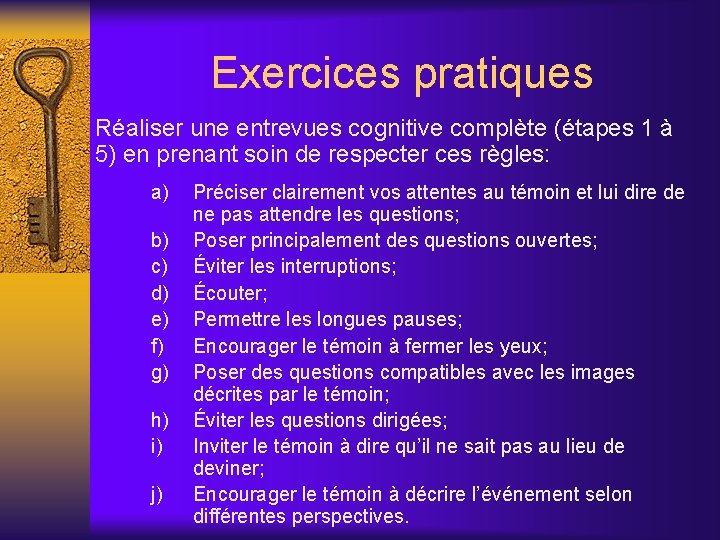 Exercices pratiques

Réaliser une entrevues cognitive complète (étapes 1 à 5) en prenant soin de respecter ces règles:

a) Préciser clairement vos attentes au témoin et lui dire de ne pas attendre les questions;
b) Poser principalement des questions ouvertes;
c) Éviter les interruptions;
d) Écouter;
e) Permettre les longues pauses;
f) Encourager le témoin à fermer les yeux;
g) Poser des questions compatibles avec les images décrites par le témoin;
h) Éviter les questions dirigées;
i) Inviter le témoin à dire qu'il ne sait pas au lieu de deviner;
j) Encourager le témoin à décrire l'événement selon différentes perspectives.